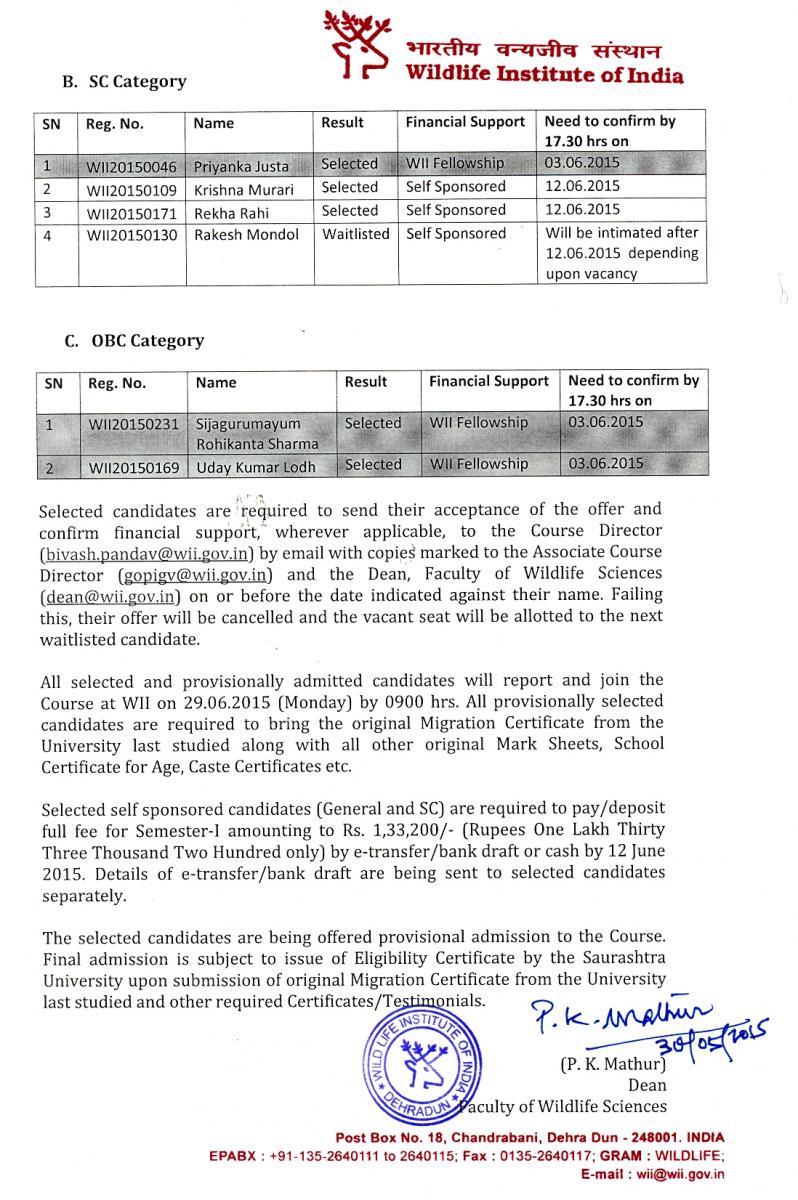 भारतीय वन्यजीव संस्थान
Wildlife Institute of India

B. SC Category

| SN | Reg. No. | Name | Result | Financial Support | Need to confirm by 17.30 hrs on |
|---|---|---|---|---|---|
| 1 | WII20150046 | Priyanka Justa | Selected | WII Fellowship | 03.06.2015 |
| 2 | WII20150109 | Krishna Murari | Selected | Self Sponsored | 12.06.2015 |
| 3 | WII20150171 | Rekha Rahi | Selected | Self Sponsored | 12.06.2015 |
| 4 | WII20150130 | Rakesh Mondol | Waitlisted | Self Sponsored | Will be intimated after 12.06.2015 depending upon vacancy |

C. OBC Category

| SN | Reg. No. | Name | Result | Financial Support | Need to confirm by 17.30 hrs on |
|---|---|---|---|---|---|
| 1 | WII20150231 | Sijagurumayum Rohikanta Sharma | Selected | WII Fellowship | 03.06.2015 |
| 2 | WII20150169 | Uday Kumar Lodh | Selected | WII Fellowship | 03.06.2015 |

Selected candidates are required to send their acceptance of the offer and confirm financial support, wherever applicable, to the Course Director (bivash.pandav@wii.gov.in) by email with copies marked to the Associate Course Director (gopigv@wii.gov.in) and the Dean, Faculty of Wildlife Sciences (dean@wii.gov.in) on or before the date indicated against their name. Failing this, their offer will be cancelled and the vacant seat will be allotted to the next waitlisted candidate.

All selected and provisionally admitted candidates will report and join the Course at WII on 29.06.2015 (Monday) by 0900 hrs. All provisionally selected candidates are required to bring the original Migration Certificate from the University last studied along with all other original Mark Sheets, School Certificate for Age, Caste Certificates etc.

Selected self sponsored candidates (General and SC) are required to pay/deposit full fee for Semester-I amounting to Rs. 1,33,200/- (Rupees One Lakh Thirty Three Thousand Two Hundred only) by e-transfer/bank draft or cash by 12 June 2015. Details of e-transfer/bank draft are being sent to selected candidates separately.

The selected candidates are being offered provisional admission to the Course. Final admission is subject to issue of Eligibility Certificate by the Saurashtra University upon submission of original Migration Certificate from the University last studied and other required Certificates/Testimonials.

WILD LIFE INSTITUTE OF INDIA DEHRADUN

P. K. Mathur
30/05/2015
(P. K. Mathur)
Dean
Faculty of Wildlife Sciences

Post Box No. 18, Chandrabani, Dehra Dun - 248001. INDIA
EPABX : +91-135-2640111 to 2640115; Fax : 0135-2640117; GRAM : WILDLIFE;
E-mail : wii@wii.gov.in